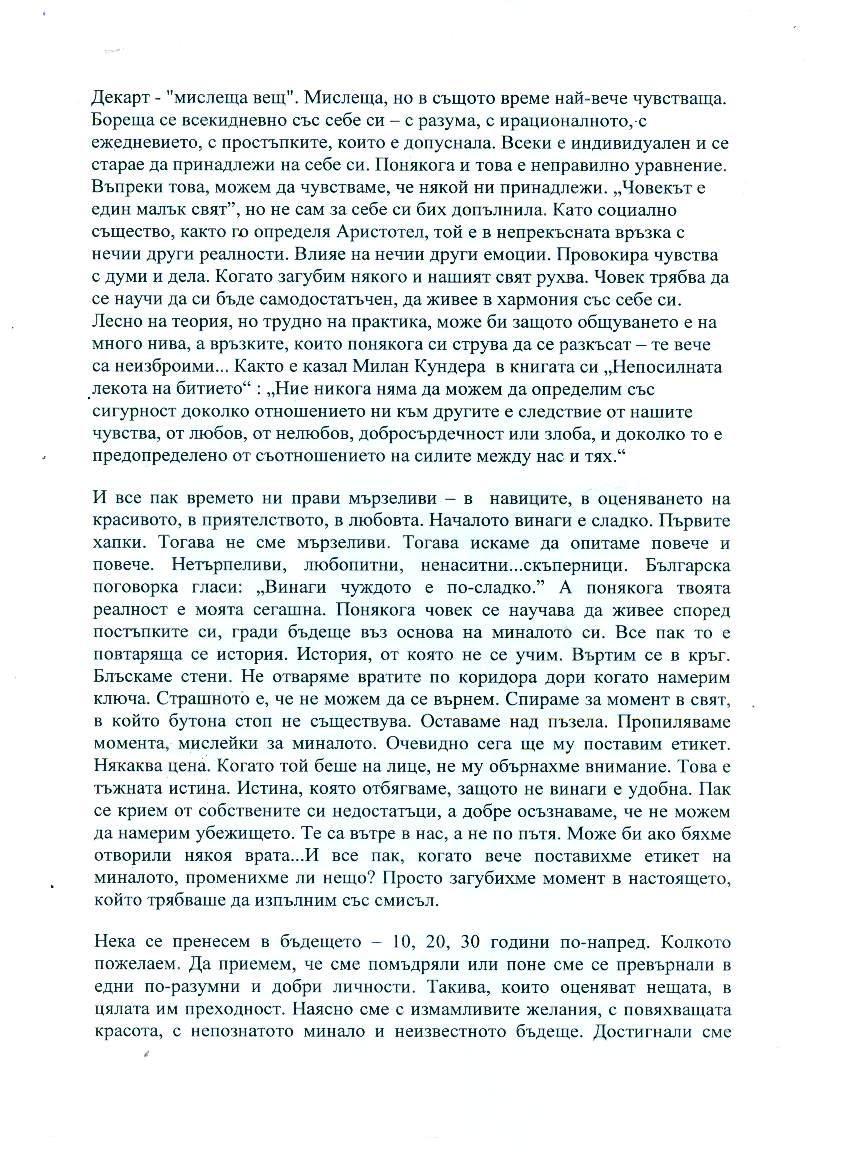 Декарт - "мислеща вещ". Мислеща, но в същото време най-вече чувстваща. Бореща се всекидневно със себе си – с разума, с ирационалното, с ежедневието, с простъпките, които е допуснала. Всеки е индивидуален и се старае да принадлежи на себе си. Понякога и това е неправилно уравнение. Въпреки това, можем да чувстваме, че някой ни принадлежи. „Човекът е един малък свят", но не сам за себе си бих допълнила. Като социално същество, както го определя Аристотел, той е в непрекъсната връзка с нечии други реалности. Влияе на нечии други емоции. Провокира чувства с думи и дела. Когато загубим някого и нашият свят рухва. Човек трябва да се научи да си бъде самодостатъчен, да живее в хармония със себе си. Лесно на теория, но трудно на практика, може би защото общуването е на много нива, а връзките, които понякога си струва да се разкъсат – те вече са неизброими... Както е казал Милан Кундера в книгата си „Непосилната лекота на битието" : „Ние никога няма да можем да определим със сигурност доколко отношението ни към другите е следствие от нашите чувства, от любов, от нелюбов, добросърдечност или злоба, и доколко то е предопределено от съотношението на силите между нас и тях."

И все пак времето ни прави мързеливи – в навиците, в оценяването на красивото, в приятелството, в любовта. Началото винаги е сладко. Първите хапки. Тогава не сме мързеливи. Тогава искаме да опитаме повече и повече. Нетърпеливи, любопитни, ненаситни...скъперници. Българска поговорка гласи: „Винаги чуждото е по-сладко." А понякога твоята реалност е моята сегашна. Понякога човек се научава да живее според постъпките си, гради бъдеще въз основа на миналото си. Все пак то е повтаряща се история. История, от която не се учим. Въртим се в кръг. Блъскаме стени. Не отваряме вратите по коридора дори когато намерим ключа. Страшното е, че не можем да се върнем. Спираме за момент в свят, в който бутона стоп не съществува. Оставаме над пъзела. Пропиляваме момента, мислейки за миналото. Очевидно сега ще му поставим етикет. Някаква цена. Когато той беше на лице, не му обърнахме внимание. Това е тъжната истина. Истина, която отбягваме, защото не винаги е удобна. Пак се крием от собствените си недостатъци, а добре осъзнаваме, че не можем да намерим убежището. Те са вътре в нас, а не по пътя. Може би ако бяхме отворили някоя врата...И все пак, когато вече поставихме етикет на миналото, променихме ли нещо? Просто загубихме момент в настоящето, който трябваше да изпълним със смисъл.

Нека се пренесем в бъдещето – 10, 20, 30 години по-напред. Колкото пожелаем. Да приемем, че сме помъдряли или поне сме се превърнали в едни по-разумни и добри личности. Такива, които оценяват нещата, в цялата им преходност. Наясно сме с измамливите желания, с повяхващата красота, с непознатото минало и неизвестното бъдеще. Достигнали сме